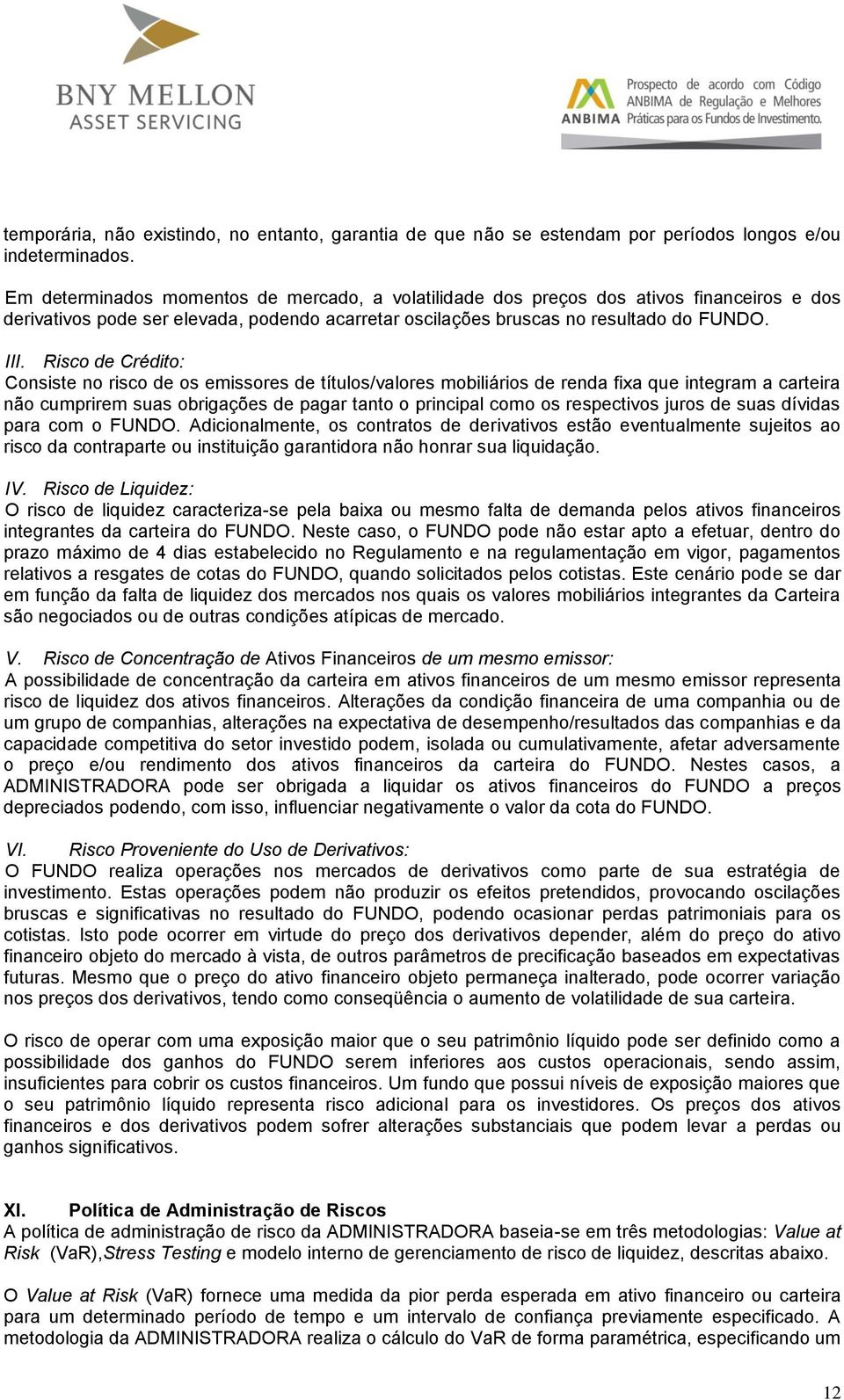 BNY MELLON
ASSET SERVICING

ANBIMA
Prospecto de acordo com Código ANBIMA de Regulação e Melhores Práticas para os Fundos de Investimento.

temporária, não existindo, no entanto, garantia de que não se estendam por períodos longos e/ou indeterminados.

Em determinados momentos de mercado, a volatilidade dos preços dos ativos financeiros e dos derivativos pode ser elevada, podendo acarretar oscilações bruscas no resultado do FUNDO.

III. Risco de Crédito:
Consiste no risco de os emissores de títulos/valores mobiliários de renda fixa que integram a carteira não cumprirem suas obrigações de pagar tanto o principal como os respectivos juros de suas dívidas para com o FUNDO. Adicionalmente, os contratos de derivativos estão eventualmente sujeitos ao risco da contraparte ou instituição garantidora não honrar sua liquidação.

IV. Risco de Liquidez:
O risco de liquidez caracteriza-se pela baixa ou mesmo falta de demanda pelos ativos financeiros integrantes da carteira do FUNDO. Neste caso, o FUNDO pode não estar apto a efetuar, dentro do prazo máximo de 4 dias estabelecido no Regulamento e na regulamentação em vigor, pagamentos relativos a resgates de cotas do FUNDO, quando solicitados pelos cotistas. Este cenário pode se dar em função da falta de liquidez dos mercados nos quais os valores mobiliários integrantes da Carteira são negociados ou de outras condições atípicas de mercado.

V. Risco de Concentração de Ativos Financeiros de um mesmo emissor:
A possibilidade de concentração da carteira em ativos financeiros de um mesmo emissor representa risco de liquidez dos ativos financeiros. Alterações da condição financeira de uma companhia ou de um grupo de companhias, alterações na expectativa de desempenho/resultados das companhias e da capacidade competitiva do setor investido podem, isolada ou cumulativamente, afetar adversamente o preço e/ou rendimento dos ativos financeiros da carteira do FUNDO. Nestes casos, a ADMINISTRADORA pode ser obrigada a liquidar os ativos financeiros do FUNDO a preços depreciados podendo, com isso, influenciar negativamente o valor da cota do FUNDO.

VI. Risco Proveniente do Uso de Derivativos:
O FUNDO realiza operações nos mercados de derivativos como parte de sua estratégia de investimento. Estas operações podem não produzir os efeitos pretendidos, provocando oscilações bruscas e significativas no resultado do FUNDO, podendo ocasionar perdas patrimoniais para os cotistas. Isto pode ocorrer em virtude do preço dos derivativos depender, além do preço do ativo financeiro objeto do mercado à vista, de outros parâmetros de precificação baseados em expectativas futuras. Mesmo que o preço do ativo financeiro objeto permaneça inalterado, pode ocorrer variação nos preços dos derivativos, tendo como conseqüência o aumento de volatilidade de sua carteira.

O risco de operar com uma exposição maior que o seu patrimônio líquido pode ser definido como a possibilidade dos ganhos do FUNDO serem inferiores aos custos operacionais, sendo assim, insuficientes para cobrir os custos financeiros. Um fundo que possui níveis de exposição maiores que o seu patrimônio líquido representa risco adicional para os investidores. Os preços dos ativos financeiros e dos derivativos podem sofrer alterações substanciais que podem levar a perdas ou ganhos significativos.

XI. Política de Administração de Riscos
A política de administração de risco da ADMINISTRADORA baseia-se em três metodologias: Value at Risk (VaR),Stress Testing e modelo interno de gerenciamento de risco de liquidez, descritas abaixo.

O Value at Risk (VaR) fornece uma medida da pior perda esperada em ativo financeiro ou carteira para um determinado período de tempo e um intervalo de confiança previamente especificado. A metodologia da ADMINISTRADORA realiza o cálculo do VaR de forma paramétrica, especificando um

12